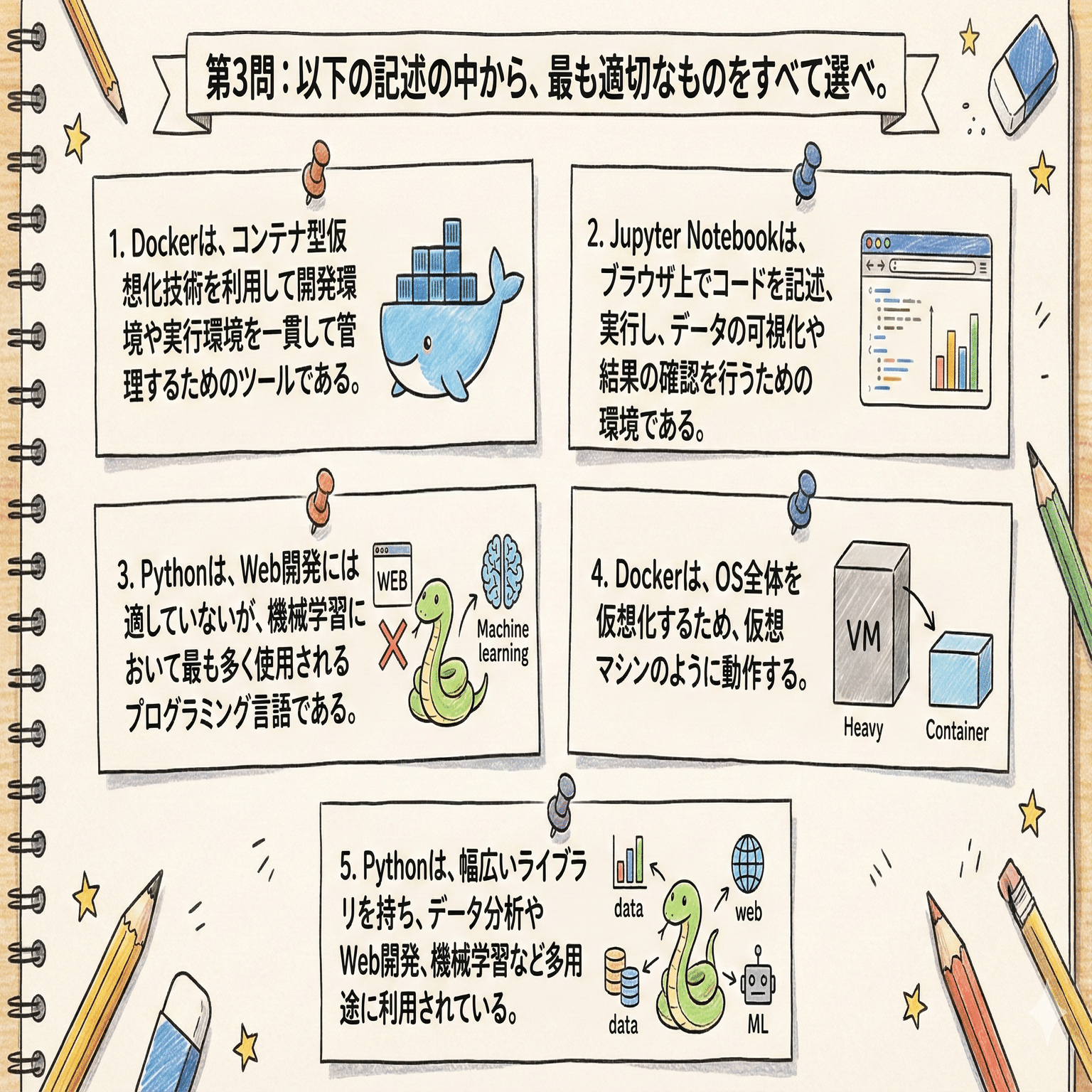 第3問：以下の記述の中から、最も適切なものをすべて選べ。

1. Dockerは、コンテナ型仮想化技術を利用して開発環境や実行環境を一貫して管理するためのツールである。

2. Jupyter Notebookは、ブラウザ上でコードを記述、実行し、データの可視化や結果の確認を行うための環境である。

3. Pythonは、Web開発には適していないが、機械学習において最も多く使用されるプログラミング言語である。

WEB

Machine learning

4. Dockerは、OS全体を仮想化するため、仮想マシンのように動作する。

VM

Heavy

Container

5. Pythonは、幅広いライブラリを持ち、データ分析やWeb開発、機械学習など多用途に利用されている。

data

web

data

ML